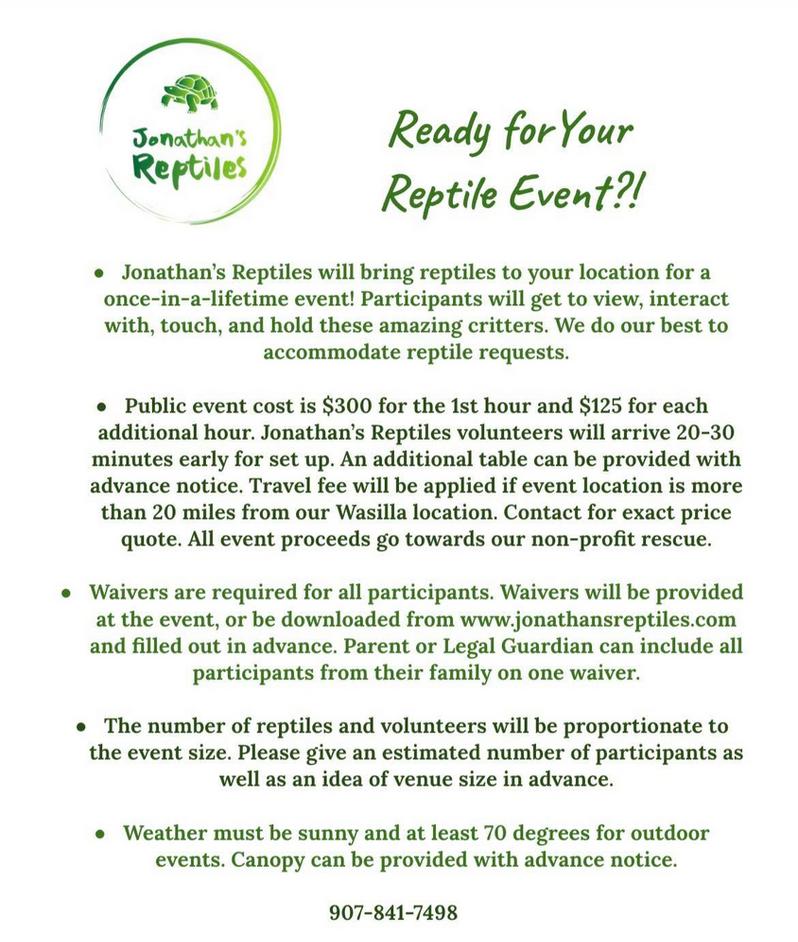 Jonathan's Reptiles

Ready for Your Reptile Event?!

• Jonathan's Reptiles will bring reptiles to your location for a once-in-a-lifetime event! Participants will get to view, interact with, touch, and hold these amazing critters. We do our best to accommodate reptile requests.

• Public event cost is \$300 for the 1st hour and \$125 for each additional hour. Jonathan's Reptiles volunteers will arrive 20-30 minutes early for set up. An additional table can be provided with advance notice. Travel fee will be applied if event location is more than 20 miles from our Wasilla location. Contact for exact price quote. All event proceeds go towards our non-profit rescue.

• Waivers are required for all participants. Waivers will be provided at the event, or be downloaded from www.jonathansreptiles.com and filled out in advance. Parent or Legal Guardian can include all participants from their family on one waiver.

• The number of reptiles and volunteers will be proportionate to the event size. Please give an estimated number of participants as well as an idea of venue size in advance.

• Weather must be sunny and at least 70 degrees for outdoor events. Canopy can be provided with advance notice.

907-841-7498